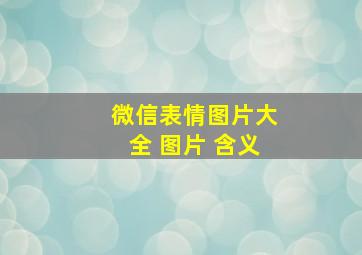 微信表情图片大全 图片 含义